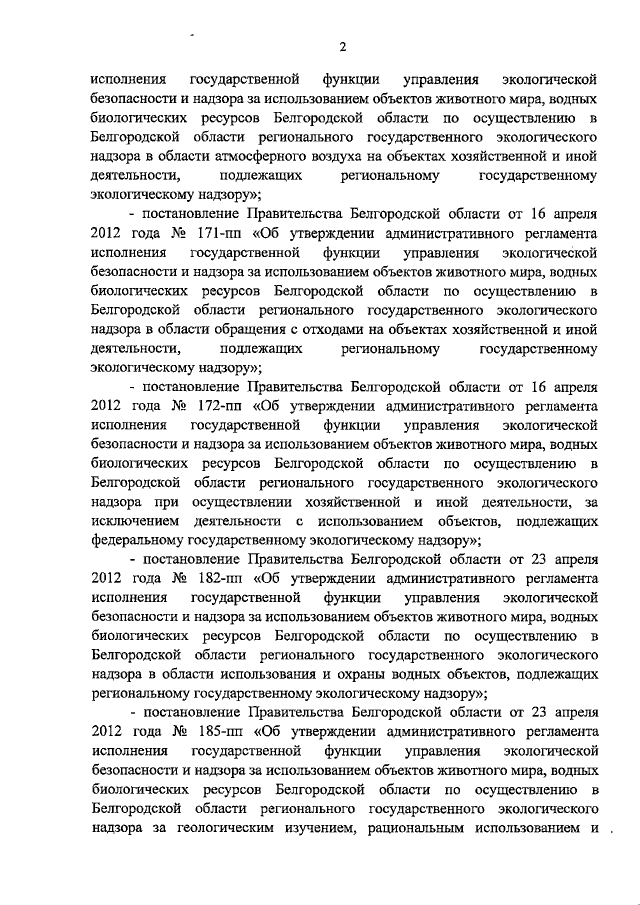 2

исполнения государственной функции управления экологической безопасности и надзора за использованием объектов животного мира, водных биологических ресурсов Белгородской области по осуществлению в Белгородской области регионального государственного экологического надзора в области атмосферного воздуха на объектах хозяйственной и иной деятельности, подлежащих региональному государственному экологическому надзору»;

- постановление Правительства Белгородской области от 16 апреля 2012 года № 171-пп «Об утверждении административного регламента исполнения государственной функции управления экологической безопасности и надзора за использованием объектов животного мира, водных биологических ресурсов Белгородской области по осуществлению в Белгородской области регионального государственного экологического надзора в области обращения с отходами на объектах хозяйственной и иной деятельности, подлежащих региональному государственному экологическому надзору»;

- постановление Правительства Белгородской области от 16 апреля 2012 года № 172-пп «Об утверждении административного регламента исполнения государственной функции управления экологической безопасности и надзора за использованием объектов животного мира, водных биологических ресурсов Белгородской области по осуществлению в Белгородской области регионального государственного экологического надзора при осуществлении хозяйственной и иной деятельности, за исключением деятельности с использованием объектов, подлежащих федеральному государственному экологическому надзору»;

- постановление Правительства Белгородской области от 23 апреля 2012 года № 182-пп «Об утверждении административного регламента исполнения государственной функции управления экологической безопасности и надзора за использованием объектов животного мира, водных биологических ресурсов Белгородской области по осуществлению в Белгородской области регионального государственного экологического надзора в области использования и охраны водных объектов, подлежащих региональному государственному экологическому надзору»;

- постановление Правительства Белгородской области от 23 апреля 2012 года № 185-пп «Об утверждении административного регламента исполнения государственной функции управления экологической безопасности и надзора за использованием объектов животного мира, водных биологических ресурсов Белгородской области по осуществлению в Белгородской области регионального государственного экологического надзора за геологическим изучением, рациональным использованием и